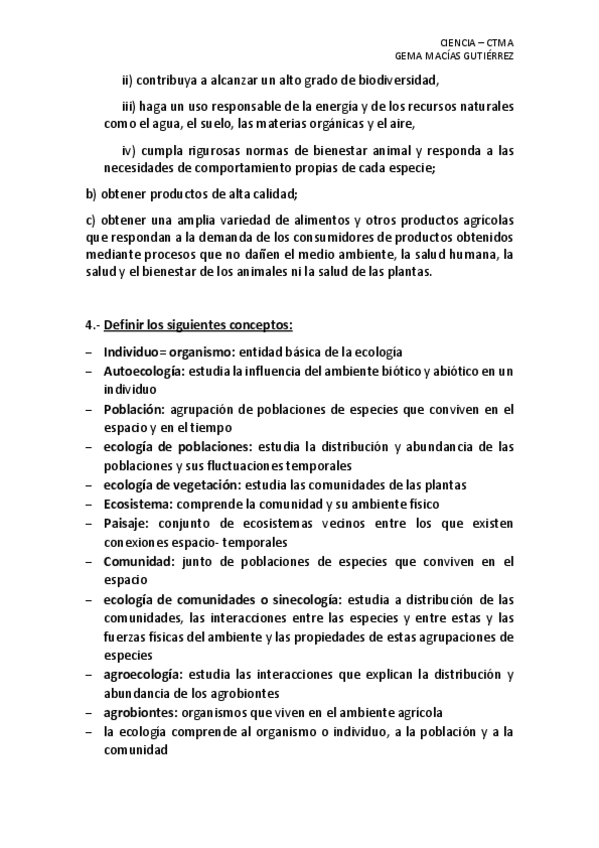 CIENCIA – CTMA
GEMA MACÍAS GUTIÉRREZ

ii) contribuya a alcanzar un alto grado de biodiversidad,

iii) haga un uso responsable de la energía y de los recursos naturales como el agua, el suelo, las materias orgánicas y el aire,

iv) cumpla rigurosas normas de bienestar animal y responda a las necesidades de comportamiento propias de cada especie;

b) obtener productos de alta calidad;

c) obtener una amplia variedad de alimentos y otros productos agrícolas que respondan a la demanda de los consumidores de productos obtenidos mediante procesos que no dañen el medio ambiente, la salud humana, la salud y el bienestar de los animales ni la salud de las plantas.

4.- Definir los siguientes conceptos:

– Individuo= organismo: entidad básica de la ecología
– Autoecología: estudia la influencia del ambiente biótico y abiótico en un individuo
– Población: agrupación de poblaciones de especies que conviven en el espacio y en el tiempo
– ecología de poblaciones: estudia la distribución y abundancia de las poblaciones y sus fluctuaciones temporales
– ecología de vegetación: estudia las comunidades de las plantas
– Ecosistema: comprende la comunidad y su ambiente físico
– Paisaje: conjunto de ecosistemas vecinos entre los que existen conexiones espacio- temporales
– Comunidad: junto de poblaciones de especies que conviven en el espacio
– ecología de comunidades o sinecología: estudia a distribución de las comunidades, las interacciones entre las especies y entre estas y las fuerzas físicas del ambiente y las propiedades de estas agrupaciones de especies
– agroecología: estudia las interacciones que explican la distribución y abundancia de los agrobiontes
– agrobiontes: organismos que viven en el ambiente agrícola
– la ecología comprende al organismo o individuo, a la población y a la comunidad